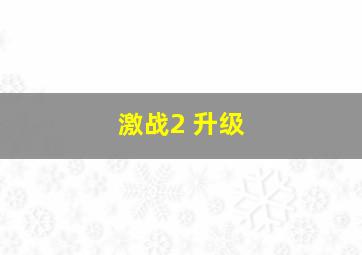 激战2 升级